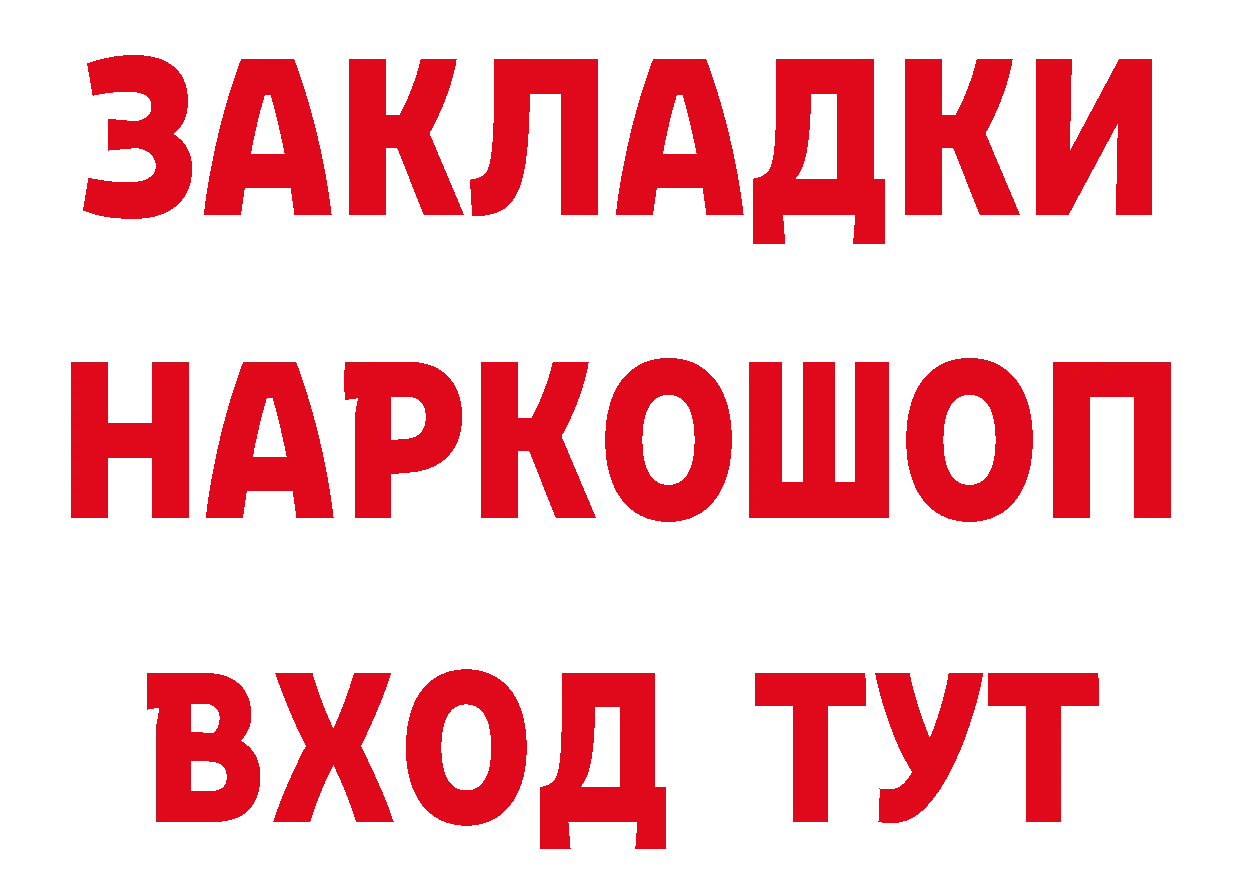 ЗАКЛАДКИ НАРКОШОП ВХОД ТУТ